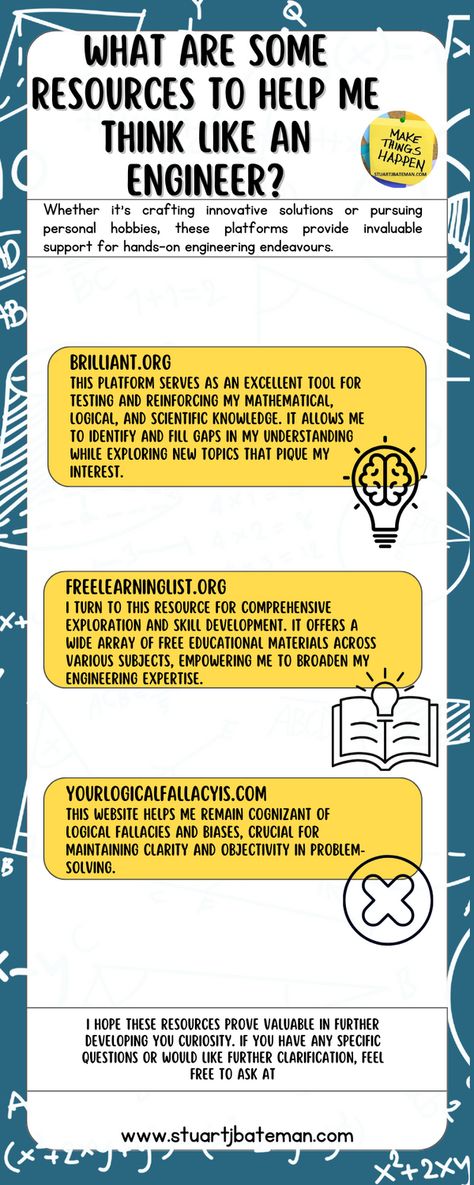 WHAT ARE SOME RESOURCES TO HELP ME THINK LIKE AN ENGINEER?

MAKE THINGS HAPPEN
STUARTJBATEMAN.COM

Whether it's crafting innovative solutions or pursuing personal hobbies, these platforms provide invaluable support for hands-on engineering endeavours.

BRILLIANT.ORG
THIS PLATFORM SERVES AS AN EXCELLENT TOOL FOR TESTING AND REINFORCING MY MATHEMATICAL, LOGICAL, AND SCIENTIFIC KNOWLEDGE. IT ALLOWS ME TO IDENTIFY AND FILL GAPS IN MY UNDERSTANDING WHILE EXPLORING NEW TOPICS THAT PIQUE MY INTEREST.

FREELEARNINGLIST.ORG
I TURN TO THIS RESOURCE FOR COMPREHENSIVE EXPLORATION AND SKILL DEVELOPMENT. IT OFFERS A WIDE ARRAY OF FREE EDUCATIONAL MATERIALS ACROSS VARIOUS SUBJECTS, EMPOWERING ME TO BROADEN MY ENGINEERING EXPERTISE.

YOURLOGICALFALLACYIS.COM
THIS WEBSITE HELPS ME REMAIN COGNIZANT OF LOGICAL FALLACIES AND BIASES, CRUCIAL FOR MAINTAINING CLARITY AND OBJECTIVITY IN PROBLEM-SOLVING.

I HOPE THESE RESOURCES PROVE VALUABLE IN FURTHER DEVELOPING YOU CURIOSITY. IF YOU HAVE ANY SPECIFIC QUESTIONS OR WOULD LIKE FURTHER CLARIFICATION, FEEL FREE TO ASK AT

www.stuartjbateman.com